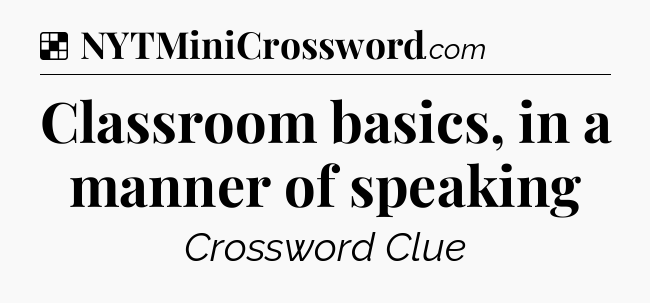 NYTMiniCrossword.com

Classroom basics, in a manner of speaking

Crossword Clue